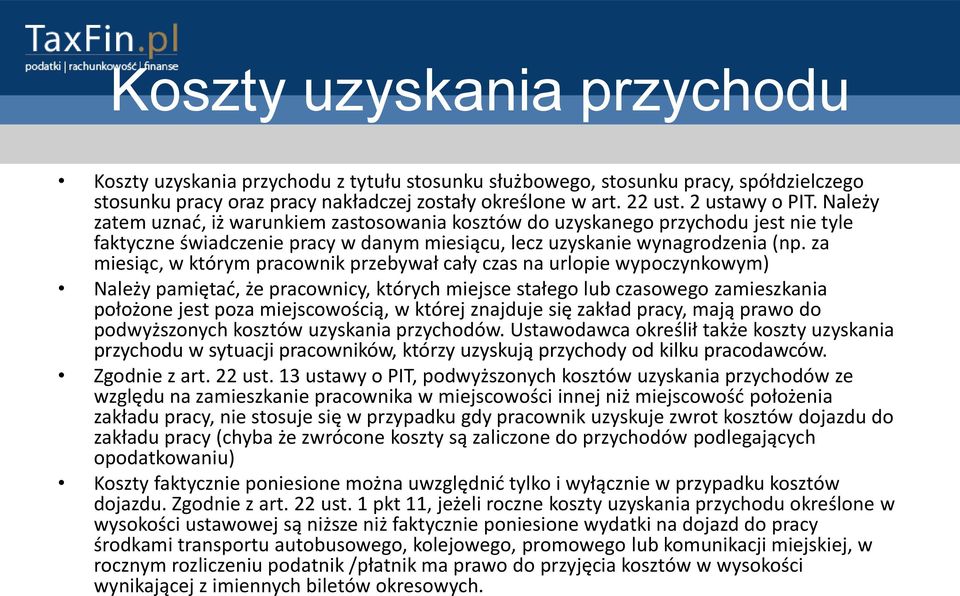 TaxFin.pl
podatki | rachunkowość | finanse

Koszty uzyskania przychodu

• Koszty uzyskania przychodu z tytułu stosunku służbowego, stosunku pracy, spółdzielczego stosunku pracy oraz pracy nakładczej zostały określone w art. 22 ust. 2 ustawy o PIT. Należy zatem uznać, iż warunkiem zastosowania kosztów do uzyskanego przychodu jest nie tyle faktyczne świadczenie pracy w danym miesiącu, lecz uzyskanie wynagrodzenia (np. za miesiąc, w którym pracownik przebywał cały czas na urlopie wypoczynkowym)
• Należy pamiętać, że pracownicy, których miejsce stałego lub czasowego zamieszkania położone jest poza miejscowością, w której znajduje się zakład pracy, mają prawo do podwyższonych kosztów uzyskania przychodów. Ustawodawca określił także koszty uzyskania przychodu w sytuacji pracowników, którzy uzyskują przychody od kilku pracodawców.
• Zgodnie z art. 22 ust. 13 ustawy o PIT, podwyższonych kosztów uzyskania przychodów ze względu na zamieszkanie pracownika w miejscowości innej niż miejscowość położenia zakładu pracy, nie stosuje się w przypadku gdy pracownik uzyskuje zwrot kosztów dojazdu do zakładu pracy (chyba że zwrócone koszty są zaliczone do przychodów podlegających opodatkowaniu)
• Koszty faktycznie poniesione można uwzględnić tylko i wyłącznie w przypadku kosztów dojazdu. Zgodnie z art. 22 ust. 1 pkt 11, jeżeli roczne koszty uzyskania przychodu określone w wysokości ustawowej są niższe niż faktycznie poniesione wydatki na dojazd do pracy środkami transportu autobusowego, kolejowego, promowego lub komunikacji miejskiej, w rocznym rozliczeniu podatnik /płatnik ma prawo do przyjęcia kosztów w wysokości wynikającej z imiennych biletów okresowych.